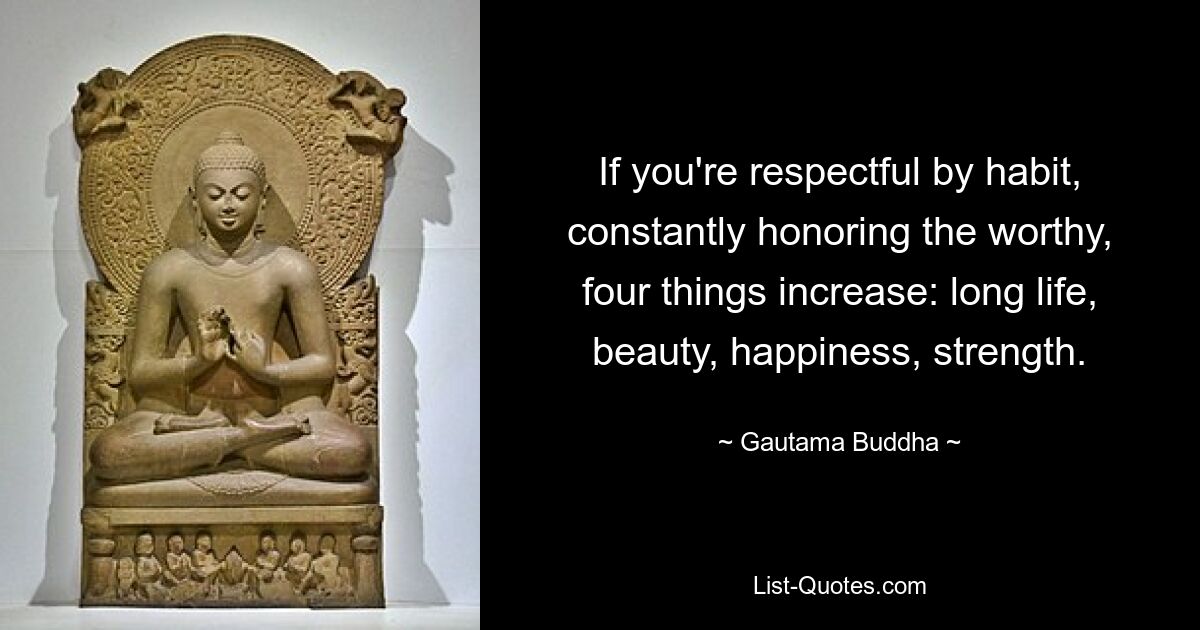 If you're respectful by habit, constantly honoring the worthy, four things increase: long life, beauty, happiness, strength.

~ Gautama Buddha ~

List-Quotes.com